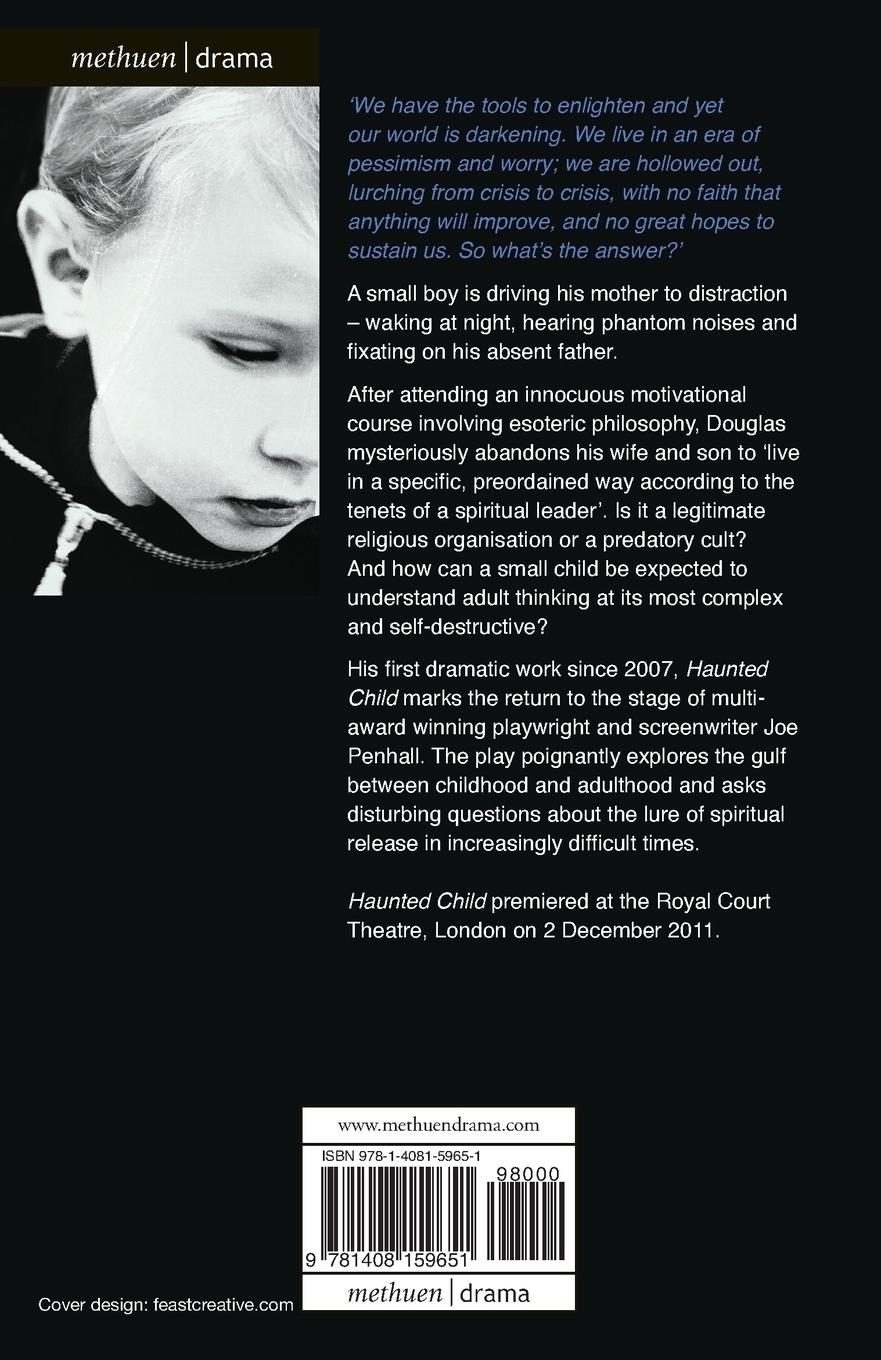 methuen | drama

'We have the tools to enlighten and yet our world is darkening. We live in an era of pessimism and worry; we are hollowed out, lurching from crisis to crisis, with no faith that anything will improve, and no great hopes to sustain us. So what's the answer?'

A small boy is driving his mother to distraction – waking at night, hearing phantom noises and fixating on his absent father.

After attending an innocuous motivational course involving esoteric philosophy, Douglas mysteriously abandons his wife and son to 'live in a specific, preordained way according to the tenets of a spiritual leader'. Is it a legitimate religious organisation or a predatory cult? And how can a small child be expected to understand adult thinking at its most complex and self-destructive?

His first dramatic work since 2007, Haunted Child marks the return to the stage of multi-award winning playwright and screenwriter Joe Penhall. The play poignantly explores the gulf between childhood and adulthood and asks disturbing questions about the lure of spiritual release in increasingly difficult times.

Haunted Child premiered at the Royal Court Theatre, London on 2 December 2011.

www.methuendrama.com

ISBN 978-1-4081-5965-1

98000

9 781408 159651

methuen | drama

Cover design: feastcreative.com